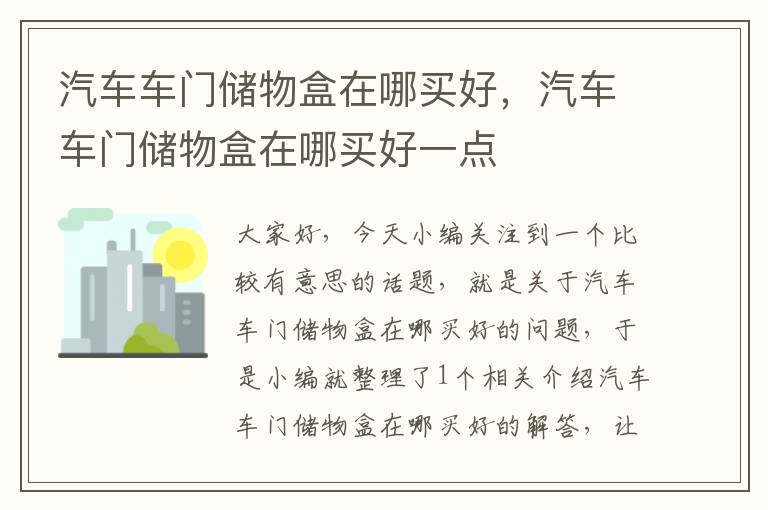 汽车车门储物盒在哪买好，汽车车门储物盒在哪买好一点

大家好，今天小编关注到一个比较有意思的话题，就是关于汽车车门储物盒在哪买好的问题，于是小编就整理了1个相关介绍汽车车门储物盒在哪买好的解答，让